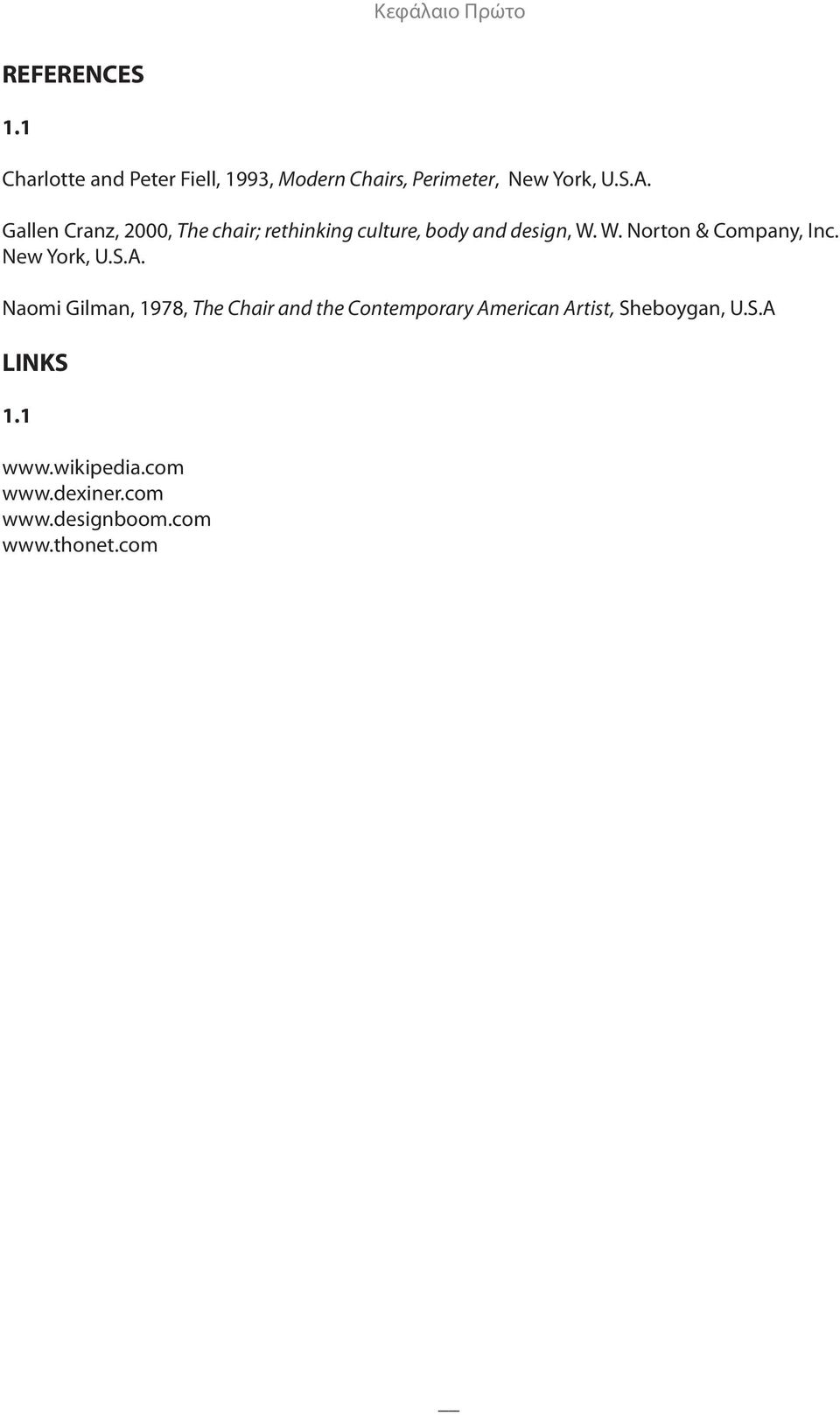 Κεφάλαιο Πρώτο

REFERENCES

1.1

Charlotte and Peter Fiell, 1993, Modern Chairs, Perimeter, New York, U.S.A.

Gallen Cranz, 2000, The chair; rethinking culture, body and design, W. W. Norton & Company, Inc. New York, U.S.A.

Naomi Gilman, 1978, The Chair and the Contemporary American Artist, Sheboygan, U.S.A

LINKS

1.1

www.wikipedia.com
www.dexiner.com
www.designboom.com
www.thonet.com